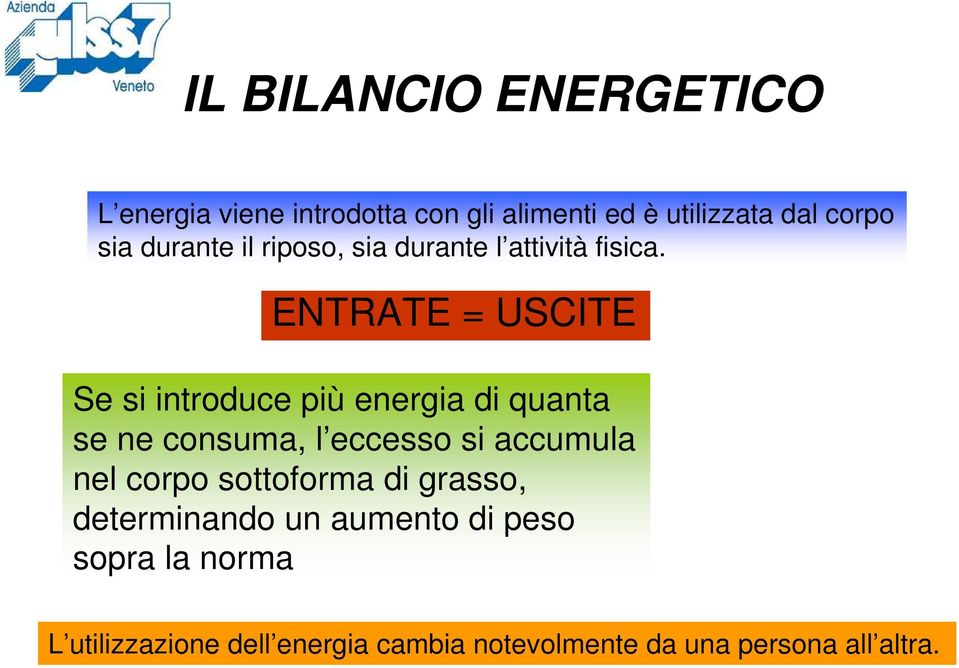 Azienda
ulss7
Veneto

IL BILANCIO ENERGETICO

L’energia viene introdotta con gli alimenti ed è utilizzata dal corpo sia durante il riposo, sia durante l’attività fisica.

ENTRATE = USCITE

Se si introduce più energia di quanta se ne consuma, l’eccesso si accumula nel corpo sottoforma di grasso, determinando un aumento di peso sopra la norma

L’utilizzazione dell’energia cambia notevolmente da una persona all’altra.